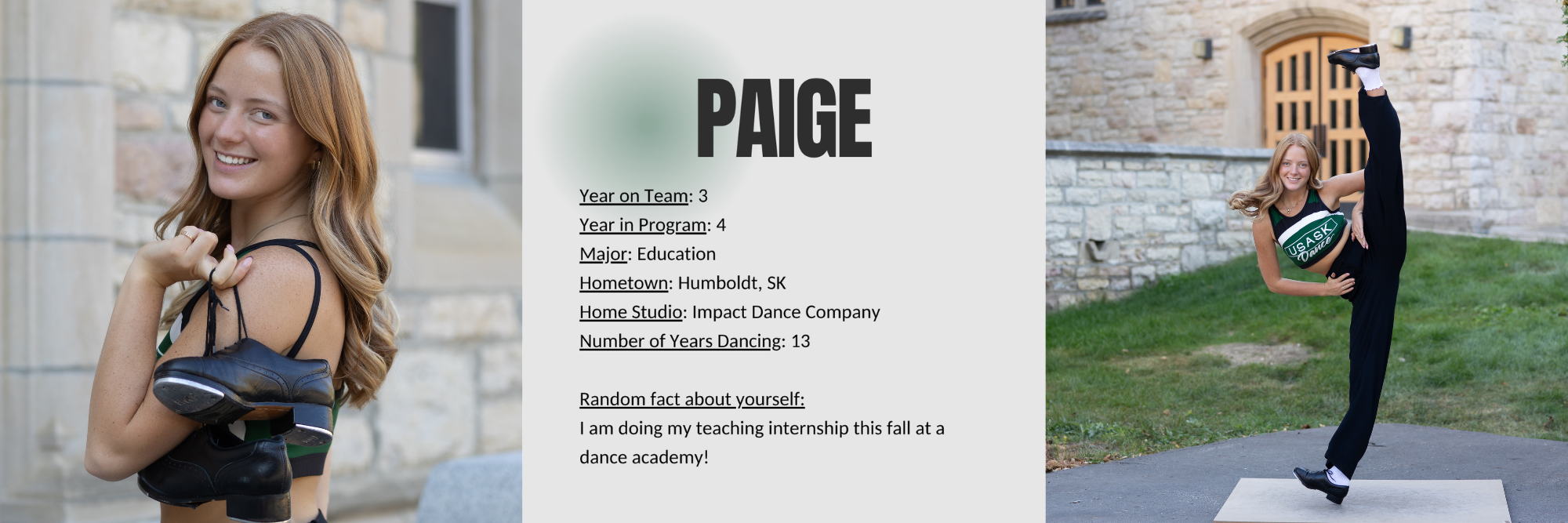 PAIGE

Year on Team: 3
Year in Program: 4
Major: Education
Hometown: Humboldt, SK
Home Studio: Impact Dance Company
Number of Years Dancing: 13

Random fact about yourself:
I am doing my teaching internship this fall at a dance academy!

USASK Dance